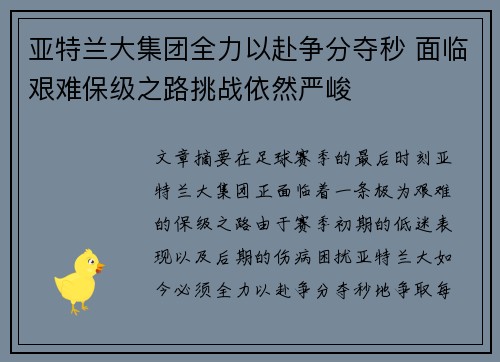 亚特兰大集团全力以赴争分夺秒 面临艰难保级之路挑战依然严峻

文章摘要在足球赛季的最后时刻亚特兰大集团正面临着一条极为艰难的保级之路由于赛季初期的低迷表现以及后期的伤病困扰亚特兰大如今必须全力以赴争分夺秒地争取每